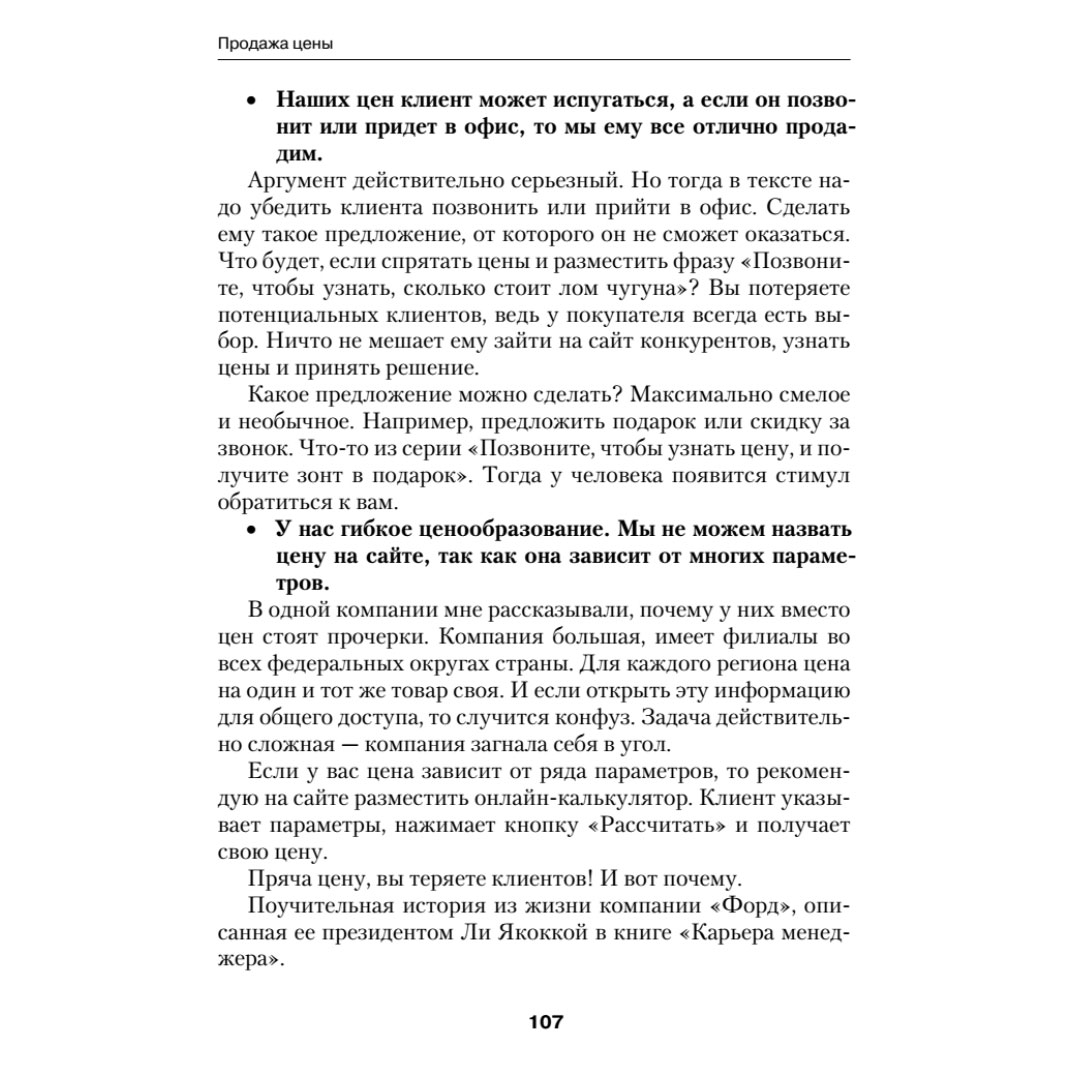 Продажа цены

• **Наших цен клиент может испугаться, а если он позвонит или придет в офис, то мы ему все отлично продадим.**

Аргумент действительно серьезный. Но тогда в тексте надо убедить клиента позвонить или прийти в офис. Сделать ему такое предложение, от которого он не сможет оказаться. Что будет, если спрятать цены и разместить фразу «Позвоните, чтобы узнать, сколько стоит лом чугуна»? Вы потеряете потенциальных клиентов, ведь у покупателя всегда есть выбор. Ничто не мешает ему зайти на сайт конкурентов, узнать цены и принять решение.

Какое предложение можно сделать? Максимально смелое и необычное. Например, предложить подарок или скидку за звонок. Что-то из серии «Позвоните, чтобы узнать цену, и получите зонт в подарок». Тогда у человека появится стимул обратиться к вам.

• **У нас гибкое ценообразование. Мы не можем назвать цену на сайте, так как она зависит от многих параметров.**

В одной компании мне рассказывали, почему у них вместо цен стоят прочерки. Компания большая, имеет филиалы во всех федеральных округах страны. Для каждого региона цена на один и тот же товар своя. И если открыть эту информацию для общего доступа, то случится конфуз. Задача действительно сложная — компания загнала себя в угол.

Если у вас цена зависит от ряда параметров, то рекомендую на сайте разместить онлайн-калькулятор. Клиент указывает параметры, нажимает кнопку «Рассчитать» и получает свою цену.

Пряча цену, вы теряете клиентов! И вот почему.

Поучительная история из жизни компании «Форд», описанная ее президентом Ли Якоккой в книге «Карьера менеджера».

107